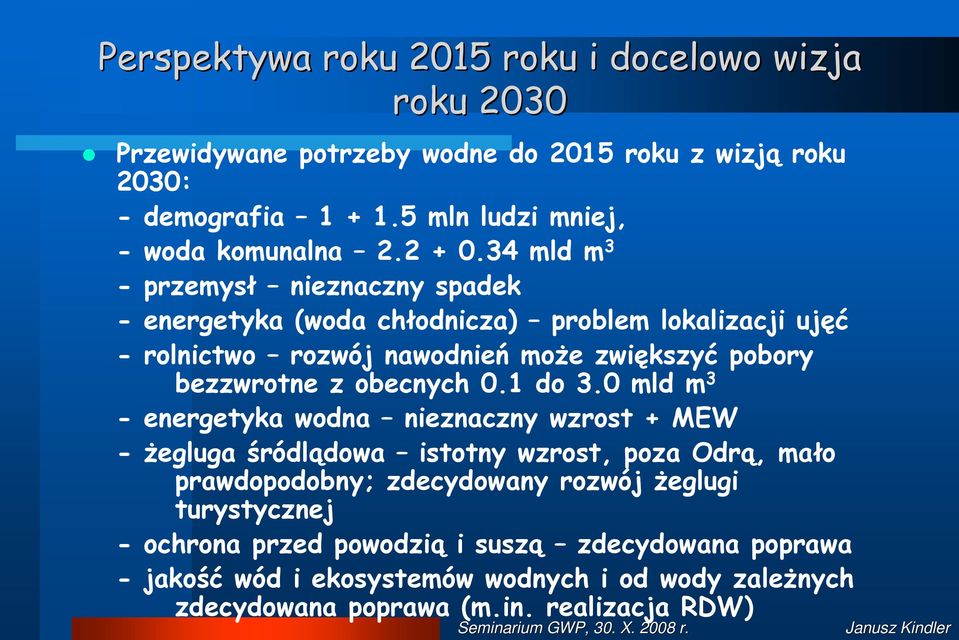 Perspektywa roku 2015 roku i docelowo wizja roku 2030

Przewidywane potrzeby wodne do 2015 roku z wizją roku 2030:
- demografia – 1 + 1.5 mln ludzi mniej,
- woda komunalna – 2.2 + 0.34 mld $m^3$
- przemysł – nieznaczny spadek
- energetyka (woda chłodnicza) – problem lokalizacji ujęć
- rolnictwo – rozwój nawodnień może zwiększyć pobory bezzwrotne z obecnych 0.1 do 3.0 mld $m^3$
- energetyka wodna – nieznaczny wzrost + MEW
- żegluga śródlądowa – istotny wzrost, poza Odrą, mało prawdopodobny; zdecydowany rozwój żeglugi turystycznej
- ochrona przed powodzią i suszą – zdecydowana poprawa
- jakość wód i ekosystemów wodnych i od wody zależnych zdecydowana poprawa (m.in. realizacja RDW)

Seminarium GWP, 30. X. 2008 r.
Janusz Kindler